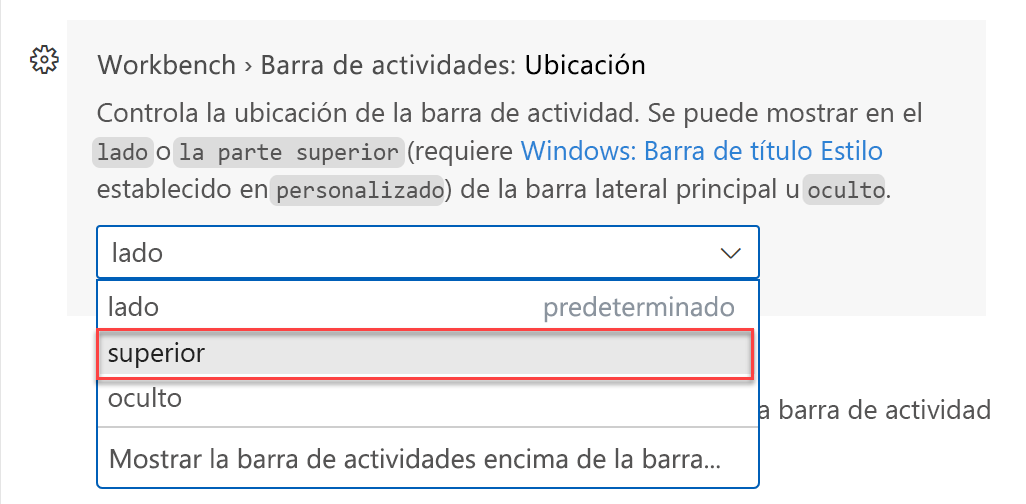 Workbench › Barra de actividades: Ubicación

Controla la ubicación de la barra de actividad. Se puede mostrar en el lado o la parte superior (requiere Windows: Barra de título Estilo establecido en personalizado) de la barra lateral principal u oculto.

lado

lado predeterminado

superior

oculto

a barra de actividad

Mostrar la barra de actividades encima de la barra...